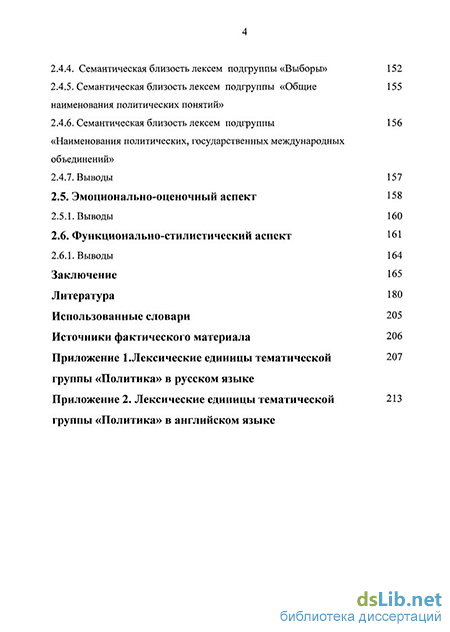 4

2.4.4. Семантическая близость лексем подгруппы «Выборы» 152

2.4.5. Семантическая близость лексем подгруппы «Общие наименования политических понятий» 155

2.4.6. Семантическая близость лексем подгруппы «Наименования политических, государственных международных объединений» 156

2.4.7. Выводы 157

2.5. Эмоционально-оценочный аспект 158

2.5.1. Выводы 160

2.6. Функционально-стилистический аспект 161

2.6.1. Выводы 164

Заключение 165

Литература 180

Использованные словари 205

Источники фактического материала 206

Приложение 1.Лексические единицы тематической группы «Политика» в русском языке 207

Приложение 2. Лексические единицы тематической группы «Политика» в английском языке 213

dsLib.net
библиотека диссертаций